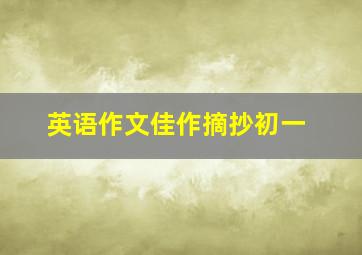 英语作文佳作摘抄初一